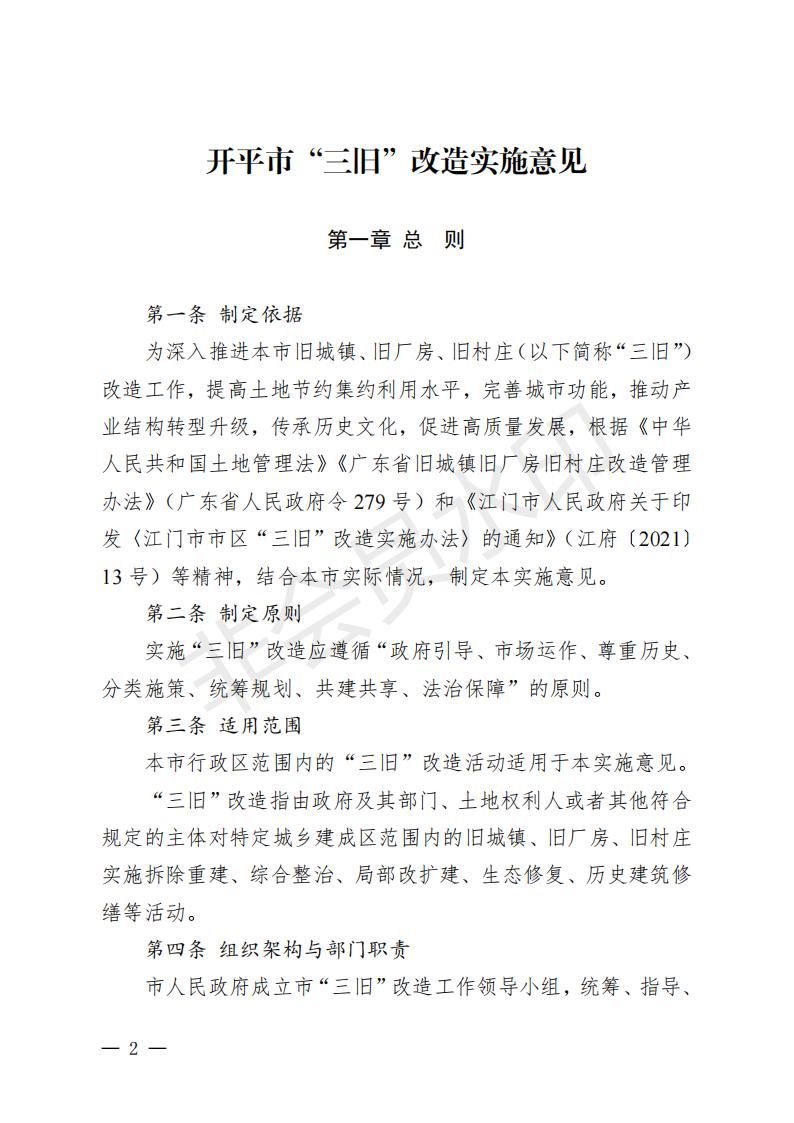 开平市“三旧”改造实施意见

第一章 总 则

第一条 制定依据

为深入推进本市旧城镇、旧厂房、旧村庄（以下简称“三旧”）改造工作，提高土地节约集约利用水平，完善城市功能，推动产业结构转型升级，传承历史文化，促进高质量发展，根据《中华人民共和国土地管理法》《广东省旧城镇旧厂房旧村庄改造管理办法》（广东省人民政府令 279 号）和《江门市人民政府关于印发〈江门市市区“三旧”改造实施办法〉的通知》（江府〔2021〕13 号）等精神，结合本市实际情况，制定本实施意见。

第二条 制定原则

实施“三旧”改造应遵循“政府引导、市场运作、尊重历史、分类施策、统筹规划、共建共享、法治保障”的原则。

第三条 适用范围

本市行政区范围内的“三旧”改造活动适用于本实施意见。

“三旧”改造指由政府及其部门、土地权利人或者其他符合规定的主体对特定城乡建成区范围内的旧城镇、旧厂房、旧村庄实施拆除重建、综合整治、局部改扩建、生态修复、历史建筑修缮等活动。

第四条 组织架构与部门职责

市人民政府成立市“三旧”改造工作领导小组，统筹、指导、

— 2 —